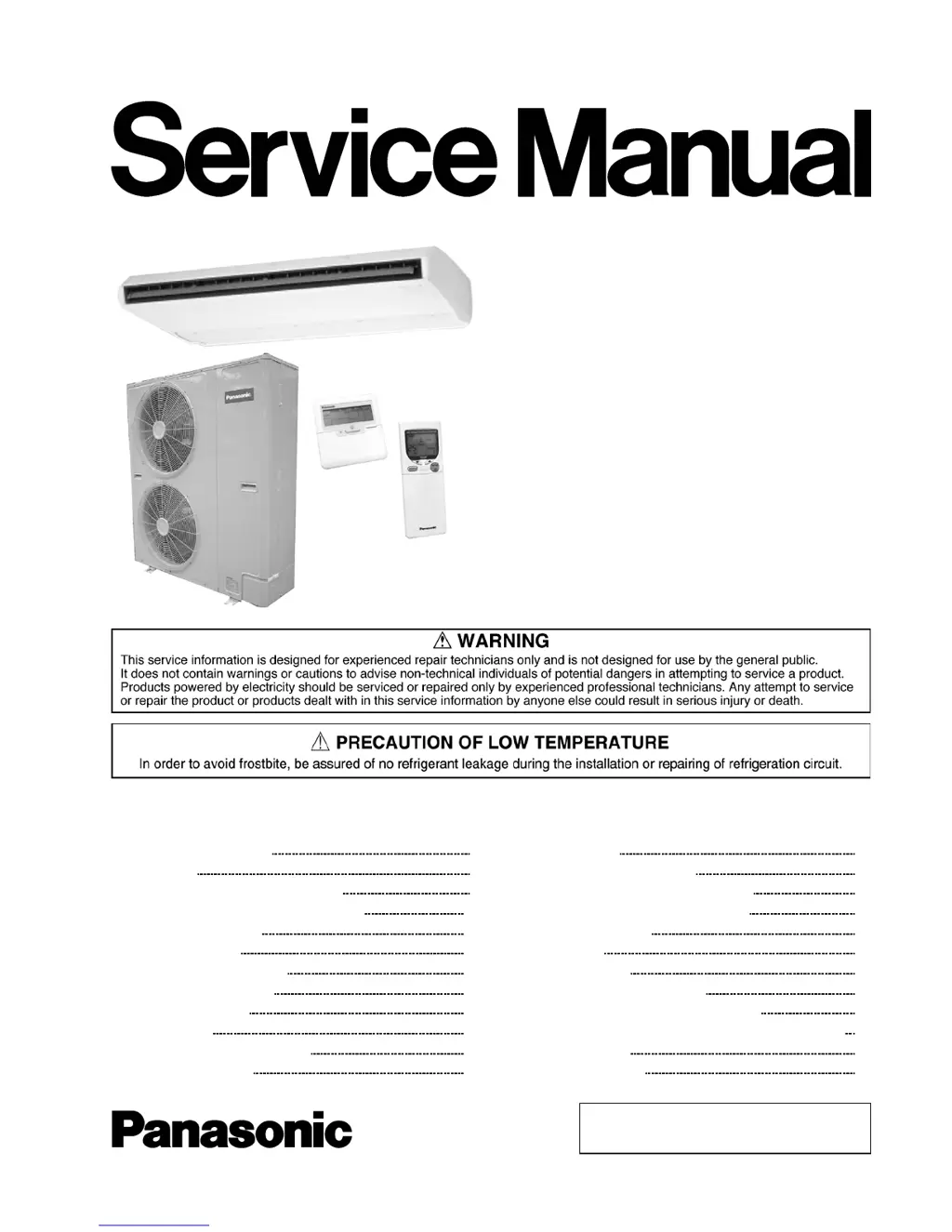 Service Manual

⚠ WARNING
This service information is designed for experienced repair technicians only and is not designed for use by the general public. It does not contain warnings or cautions to advise non-technical individuals of potential dangers in attempting to service a product. Products powered by electricity should be serviced or repaired only by experienced professional technicians. Any attempt to service or repair the product or products dealt with in this service information by anyone else could result in serious injury or death.

⚠ PRECAUTION OF LOW TEMPERATURE
In order to avoid frostbite, be assured of no refrigerant leakage during the installation or repairing of refrigeration circuit.

Panasonic